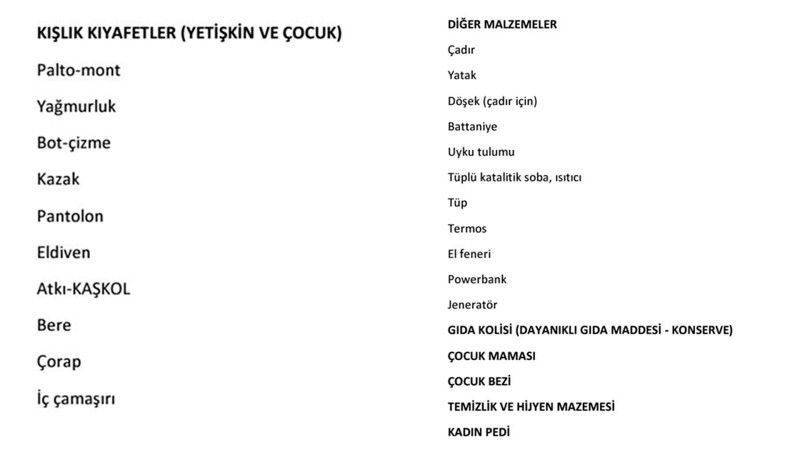 KIŞLIK KIYAFETLER (YETİŞKİN VE ÇOCUK)

Palto-mont

Yağmurluk

Bot-çizme

Kazak

Pantolon

Eldiven

Atkı-KAŞKOL

Bere

Çorap

İç çamaşırı

DİĞER MALZEMELER

Çadır

Yatak

Döşek (çadır için)

Battaniye

Uyku tulumu

Tüplü katalitik soba, ısıtıcı

Tüp

Termos

El feneri

Powerbank

Jeneratör

GIDA KOLİSİ (DAYANIKLI GIDA MADDESİ - KONSERVE)

ÇOCUK MAMASI

ÇOCUK BEZİ

TEMİZLİK VE HİJYEN MAZEMESİ

KADIN PEDİ